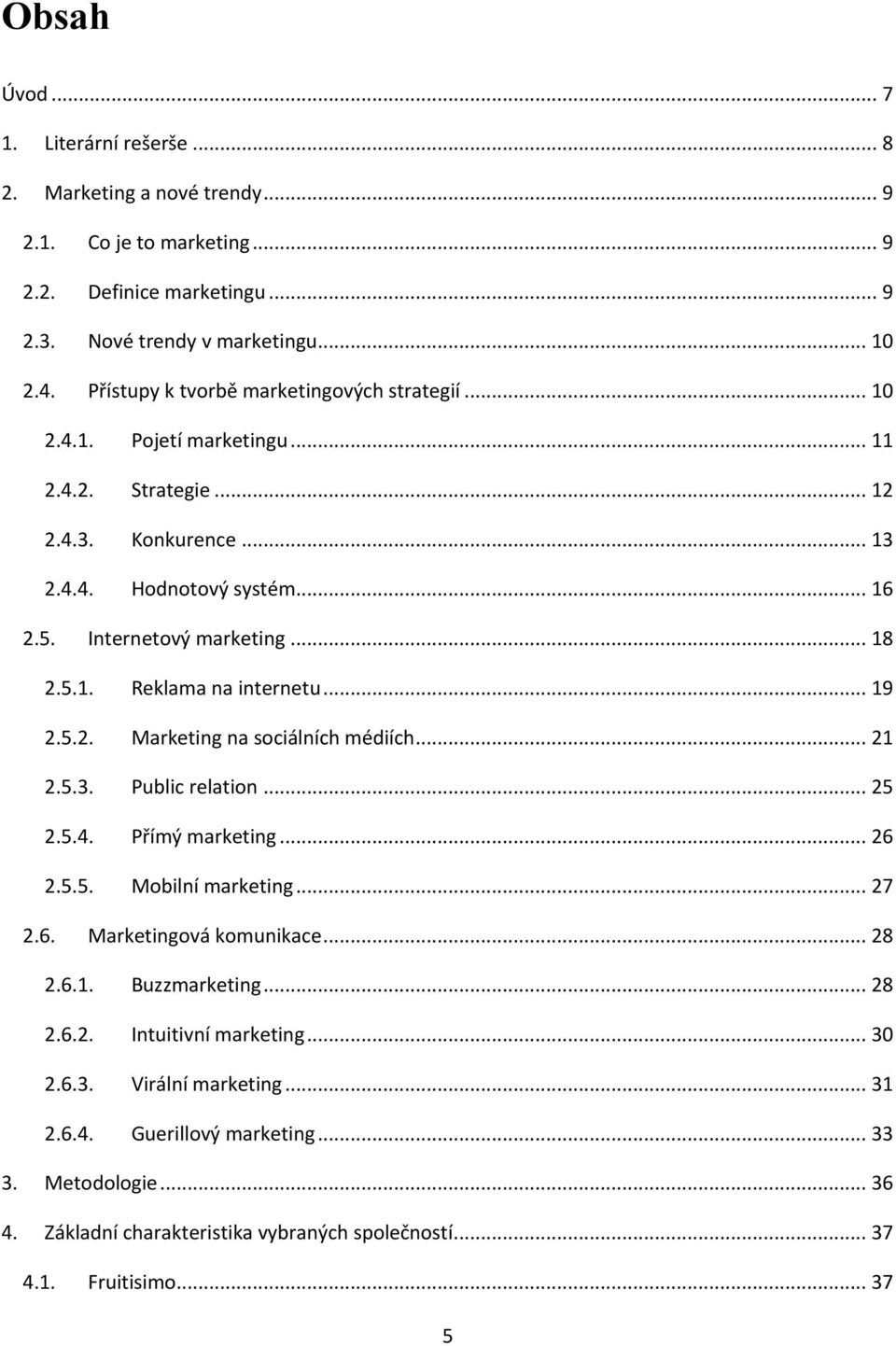 Obsah

Úvod ... 7
1. Literární rešerše ... 8
2. Marketing a nové trendy ... 9
2.1. Co je to marketing ... 9
2.2. Definice marketingu ... 9
2.3. Nové trendy v marketingu ... 10
2.4. Přístupy k tvorbě marketingových strategií ... 10
2.4.1. Pojetí marketingu ... 11
2.4.2. Strategie ... 12
2.4.3. Konkurence ... 13
2.4.4. Hodnotový systém ... 16
2.5. Internetový marketing ... 18
2.5.1. Reklama na internetu ... 19
2.5.2. Marketing na sociálních médiích ... 21
2.5.3. Public relation ... 25
2.5.4. Přímý marketing ... 26
2.5.5. Mobilní marketing ... 27
2.6. Marketingová komunikace ... 28
2.6.1. Buzzmarketing ... 28
2.6.2. Intuitivní marketing ... 30
2.6.3. Virální marketing ... 31
2.6.4. Guerillový marketing ... 33
3. Metodologie ... 36
4. Základní charakteristika vybraných společností ... 37
4.1. Fruitisimo ... 37

5